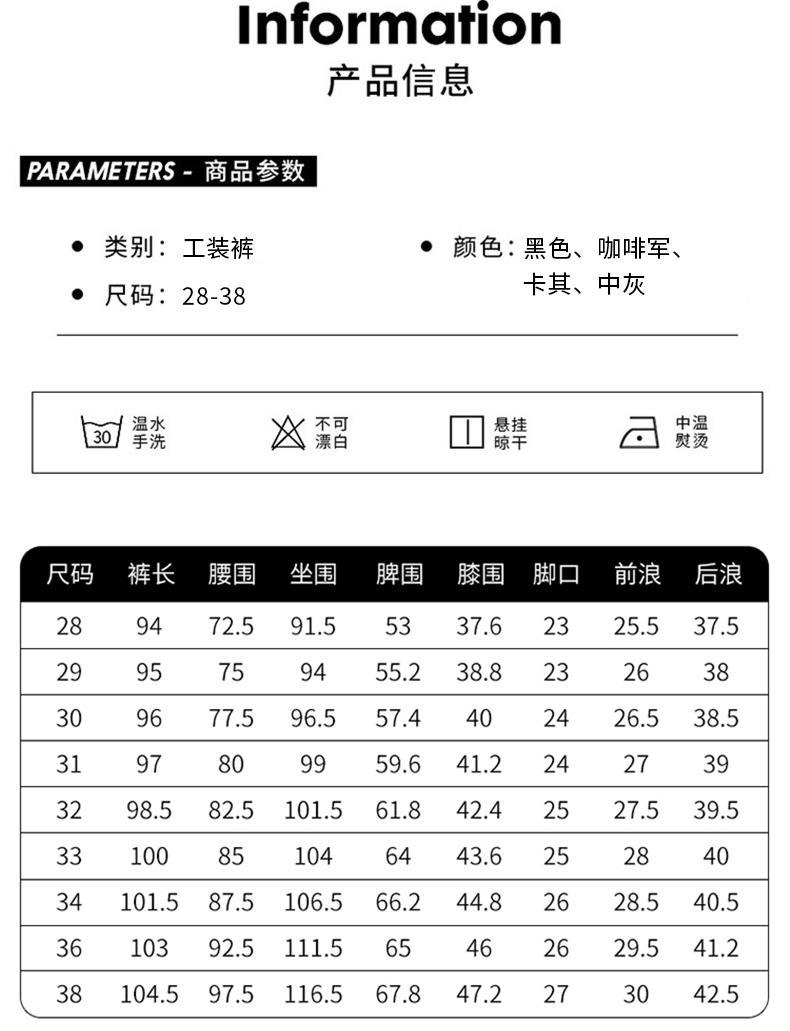 Information
产品信息

PARAMETERS - 商品参数

类别：工装裤
尺码：28-38

颜色：黑色、咖啡军、卡其、中灰

30 温水手洗
不可漂白
悬挂晾干
中温熨烫

| 尺码 | 裤长 | 腰围 | 坐围 | 脾围 | 膝围 | 脚口 | 前浪 | 后浪 |
|---|---|---|---|---|---|---|---|---|
| 28 | 94 | 72.5 | 91.5 | 53 | 37.6 | 23 | 25.5 | 37.5 |
| 29 | 95 | 75 | 94 | 55.2 | 38.8 | 23 | 26 | 38 |
| 30 | 96 | 77.5 | 96.5 | 57.4 | 40 | 24 | 26.5 | 38.5 |
| 31 | 97 | 80 | 99 | 59.6 | 41.2 | 24 | 27 | 39 |
| 32 | 98.5 | 82.5 | 101.5 | 61.8 | 42.4 | 25 | 27.5 | 39.5 |
| 33 | 100 | 85 | 104 | 64 | 43.6 | 25 | 28 | 40 |
| 34 | 101.5 | 87.5 | 106.5 | 66.2 | 44.8 | 26 | 28.5 | 40.5 |
| 36 | 103 | 92.5 | 111.5 | 65 | 46 | 26 | 29.5 | 41.2 |
| 38 | 104.5 | 97.5 | 116.5 | 67.8 | 47.2 | 27 | 30 | 42.5 |